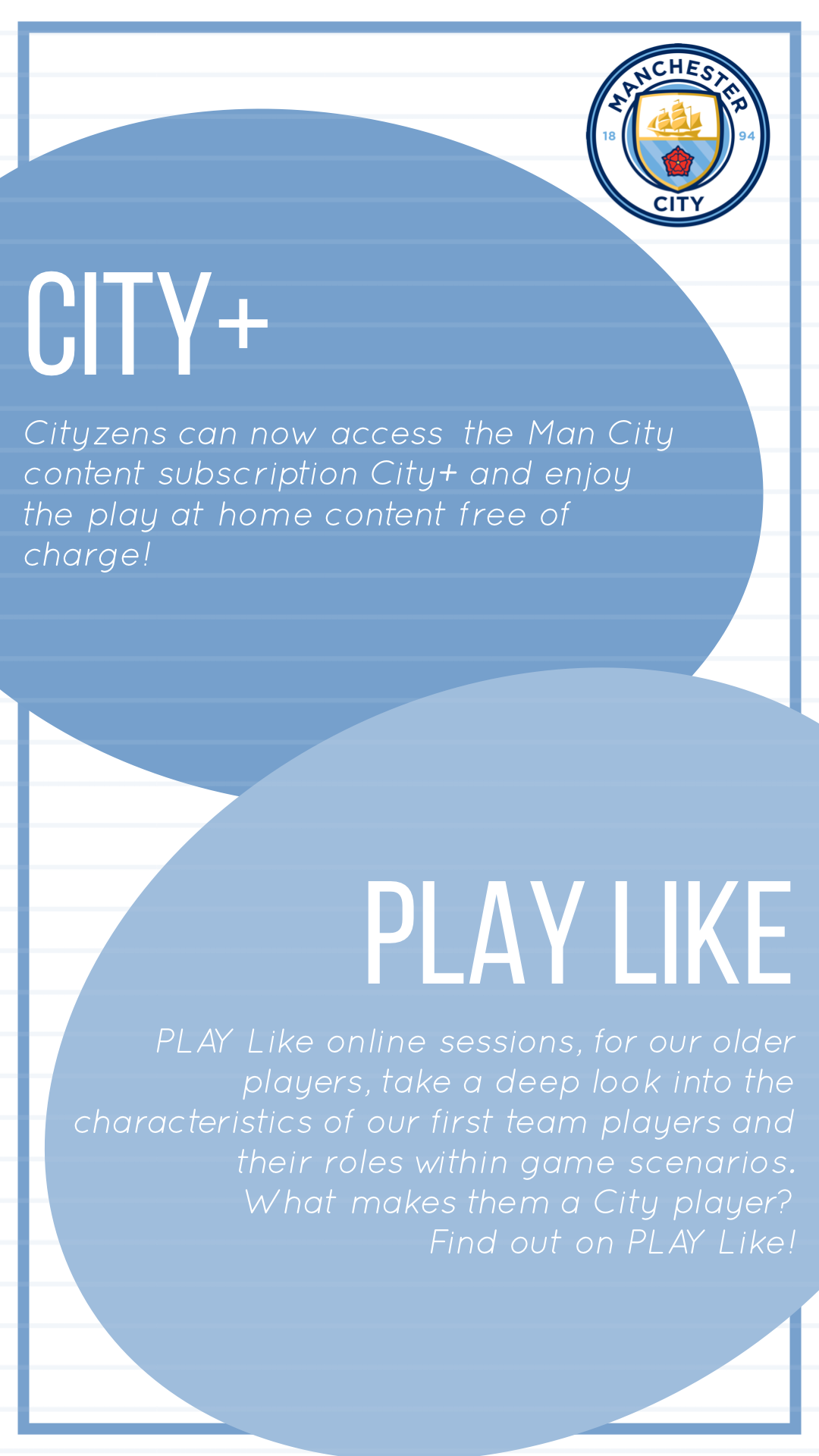 MANCHESTER
18 94
CITY

CITY+

Cityzens can now access the Man City content subscription City+ and enjoy the play at home content free of charge!

PLAY LIKE

PLAY Like online sessions, for our older players, take a deep look into the characteristics of our first team players and their roles within game scenarios. What makes them a City player? Find out on PLAY Like!